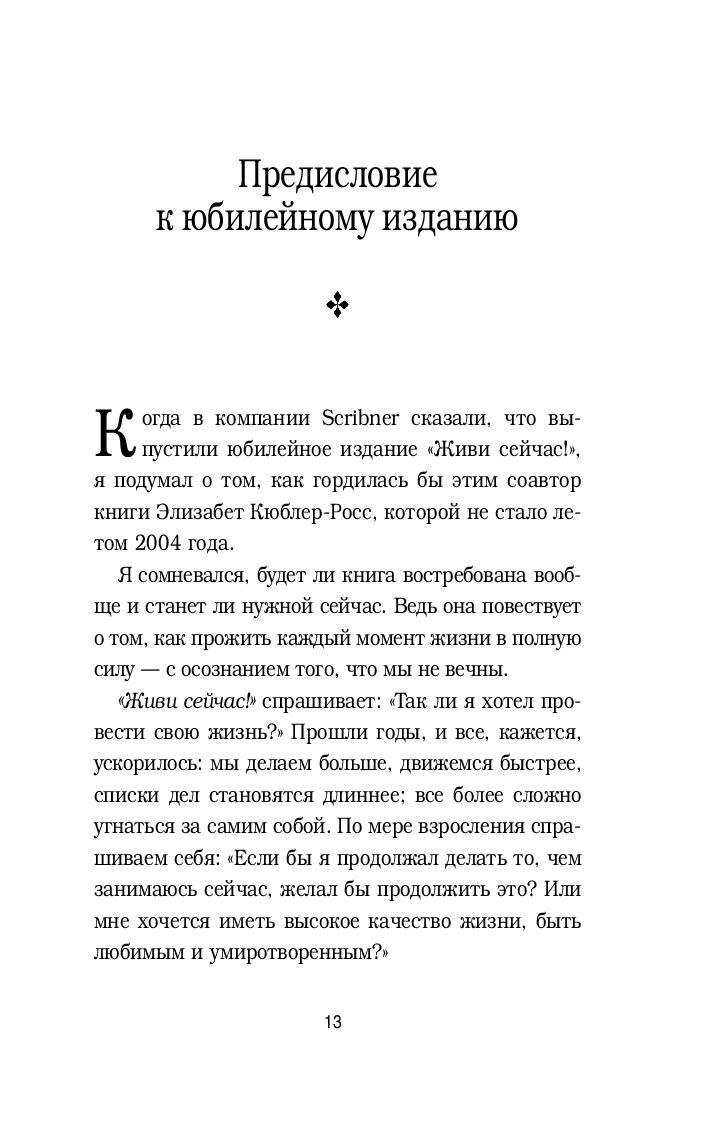 Предисловие к юбилейному изданию

Когда в компании Scribner сказали, что выпустили юбилейное издание «Живи сейчас!», я подумал о том, как гордилась бы этим соавтор книги Элизабет Кюблер-Росс, которой не стало летом 2004 года.

Я сомневался, будет ли книга востребована вообще и станет ли нужной сейчас. Ведь она повествует о том, как прожить каждый момент жизни в полную силу — с осознанием того, что мы не вечны.

«Живи сейчас!» спрашивает: «Так ли я хотел провести свою жизнь?» Прошли годы, и все, кажется, ускорилось: мы делаем больше, движемся быстрее, списки дел становятся длиннее; все более сложно угнаться за самим собой. По мере взросления спрашиваем себя: «Если бы я продолжал делать то, чем занимаюсь сейчас, желал бы продолжить это? Или мне хочется иметь высокое качество жизни, быть любимым и умиротворенным?»

13